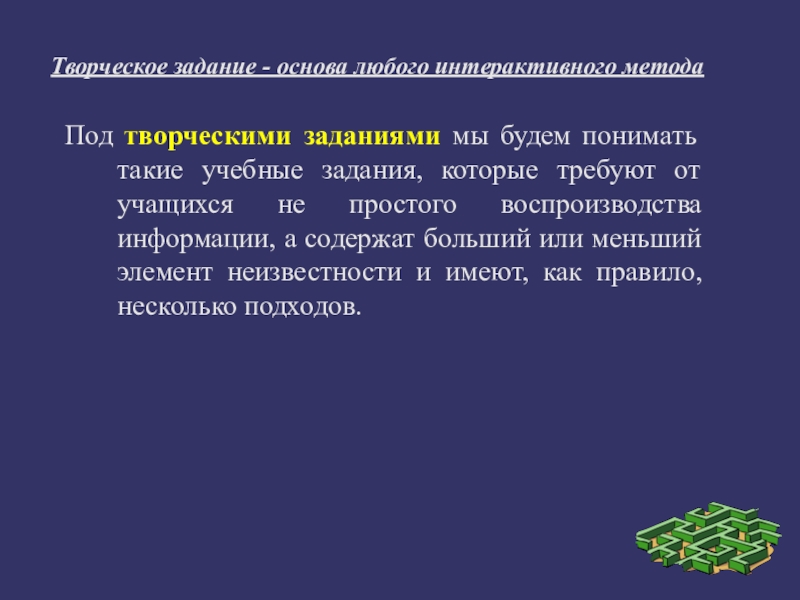 Творческое задание - основа любого интерактивного метода

Под творческими заданиями мы будем понимать такие учебные задания, которые требуют от учащихся не простого воспроизводства информации, а содержат больший или меньший элемент неизвестности и имеют, как правило, несколько подходов.